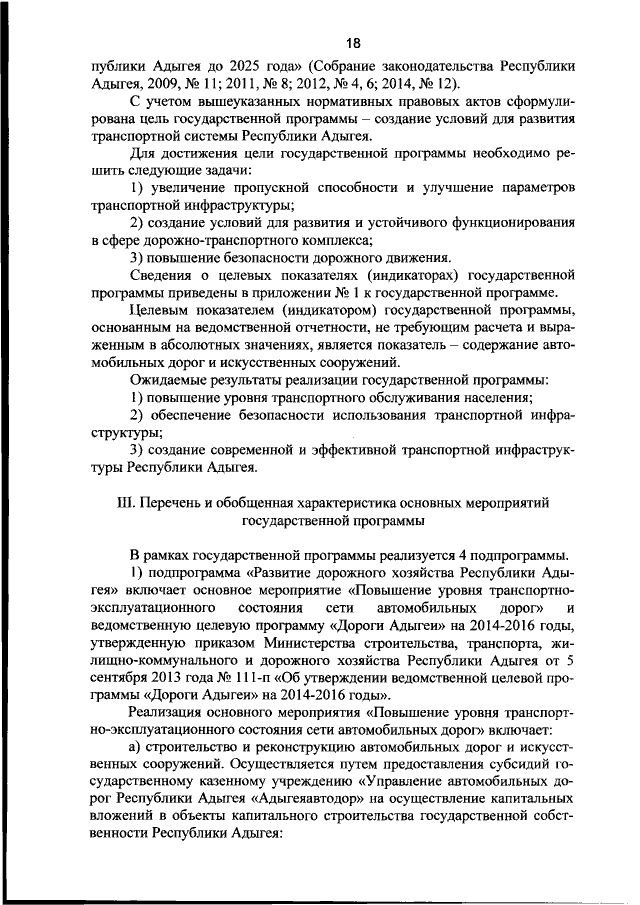 18

публики Адыгея до 2025 года» (Собрание законодательства Республики Адыгея, 2009, № 11; 2011, № 8; 2012, № 4, 6; 2014, № 12).

С учетом вышеуказанных нормативных правовых актов сформулирована цель государственной программы – создание условий для развития транспортной системы Республики Адыгея.

Для достижения цели государственной программы необходимо решить следующие задачи:

1) увеличение пропускной способности и улучшение параметров транспортной инфраструктуры;

2) создание условий для развития и устойчивого функционирования в сфере дорожно-транспортного комплекса;

3) повышение безопасности дорожного движения.

Сведения о целевых показателях (индикаторах) государственной программы приведены в приложении № 1 к государственной программе.

Целевым показателем (индикатором) государственной программы, основанным на ведомственной отчетности, не требующим расчета и выраженным в абсолютных значениях, является показатель – содержание автомобильных дорог и искусственных сооружений.

Ожидаемые результаты реализации государственной программы:

1) повышение уровня транспортного обслуживания населения;

2) обеспечение безопасности использования транспортной инфраструктуры;

3) создание современной и эффективной транспортной инфраструктуры Республики Адыгея.

III. Перечень и обобщенная характеристика основных мероприятий государственной программы

В рамках государственной программы реализуется 4 подпрограммы.

1) подпрограмма «Развитие дорожного хозяйства Республики Адыгея» включает основное мероприятие «Повышение уровня транспортно-эксплуатационного состояния сети автомобильных дорог» и ведомственную целевую программу «Дороги Адыгеи» на 2014-2016 годы, утвержденную приказом Министерства строительства, транспорта, жилищно-коммунального и дорожного хозяйства Республики Адыгея от 5 сентября 2013 года № 111-п «Об утверждении ведомственной целевой программы «Дороги Адыгеи» на 2014-2016 годы».

Реализация основного мероприятия «Повышение уровня транспортно-эксплуатационного состояния сети автомобильных дорог» включает:

а) строительство и реконструкцию автомобильных дорог и искусственных сооружений. Осуществляется путем предоставления субсидий государственному казенному учреждению «Управление автомобильных дорог Республики Адыгея «Адыгеяавтодор» на осуществление капитальных вложений в объекты капитального строительства государственной собственности Республики Адыгея: